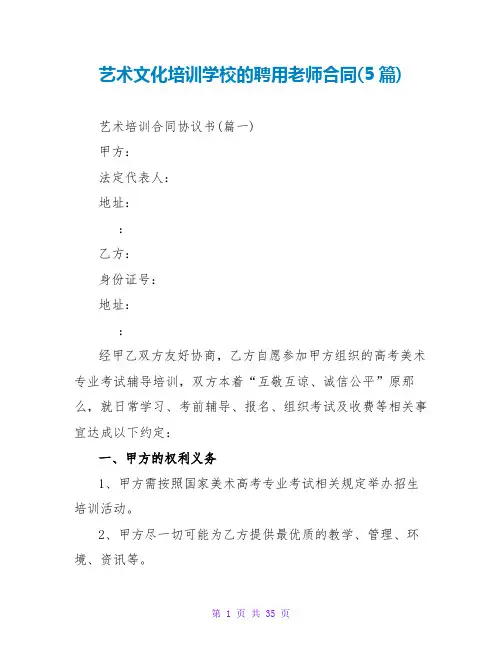 艺术文化培训学校的聘用老师合同(5篇)

艺术培训合同协议书(篇一)

甲方：

法定代表人：

地址：

：

乙方：

身份证号：

地址：

：

经甲乙双方友好协商，乙方自愿参加甲方组织的高考美术专业考试辅导培训，双方本着“互敬互谅、诚信公平”原那么，就日常学习、考前辅导、报名、组织考试及收费等相关事宜达成以下约定：

一、甲方的权利义务

1、甲方需按照国家美术高考专业考试相关规定举办招生培训活动。

2、甲方尽一切可能为乙方提供最优质的教学、管理、环境、资讯等。

第 1 页 共 35 页